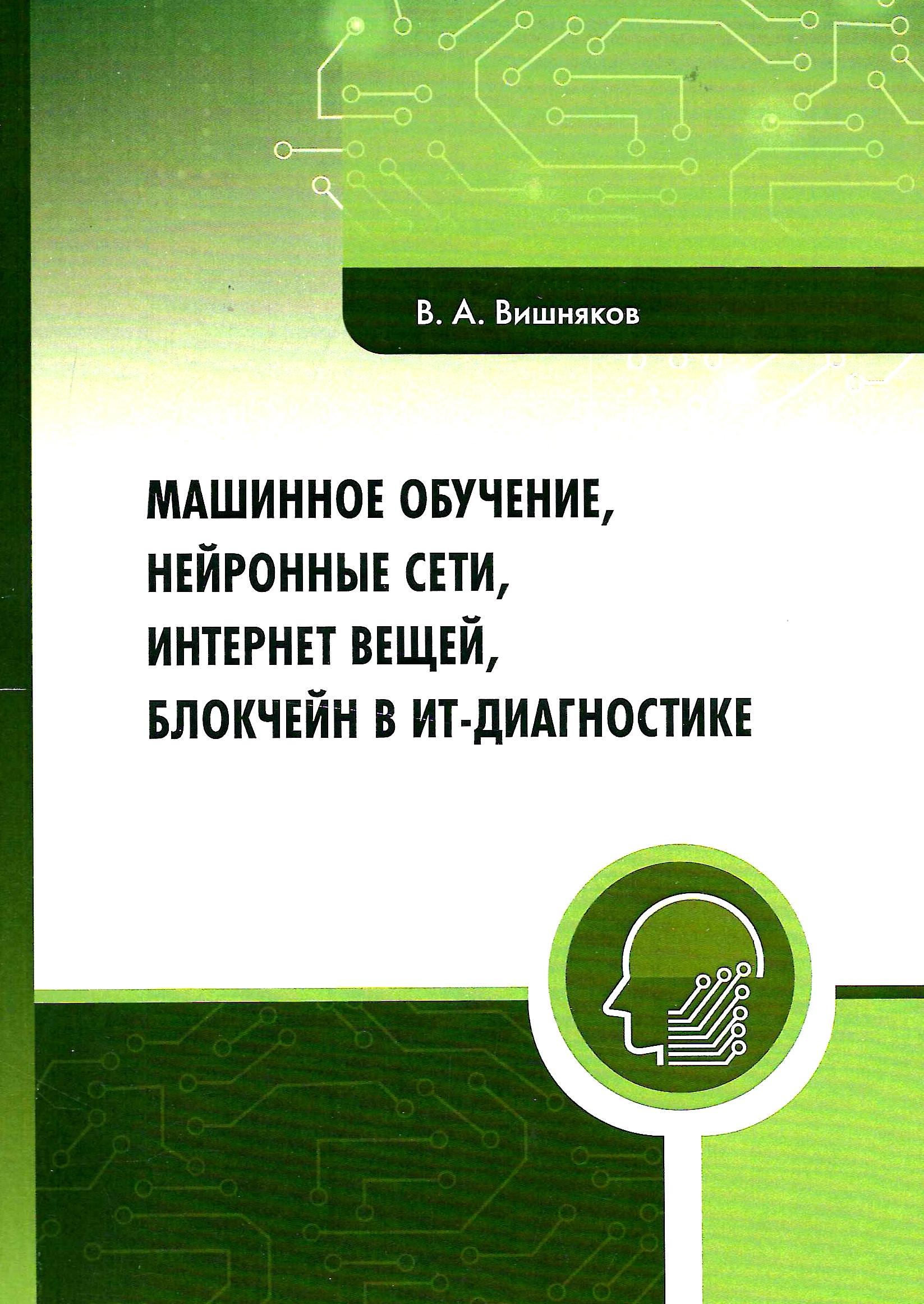 В. А. Вишняков

МАШИННОЕ ОБУЧЕНИЕ,
НЕЙРОННЫЕ СЕТИ,
ИНТЕРНЕТ ВЕЩЕЙ,
БЛОКЧЕЙН В ИТ-ДИАГНОСТИКЕ